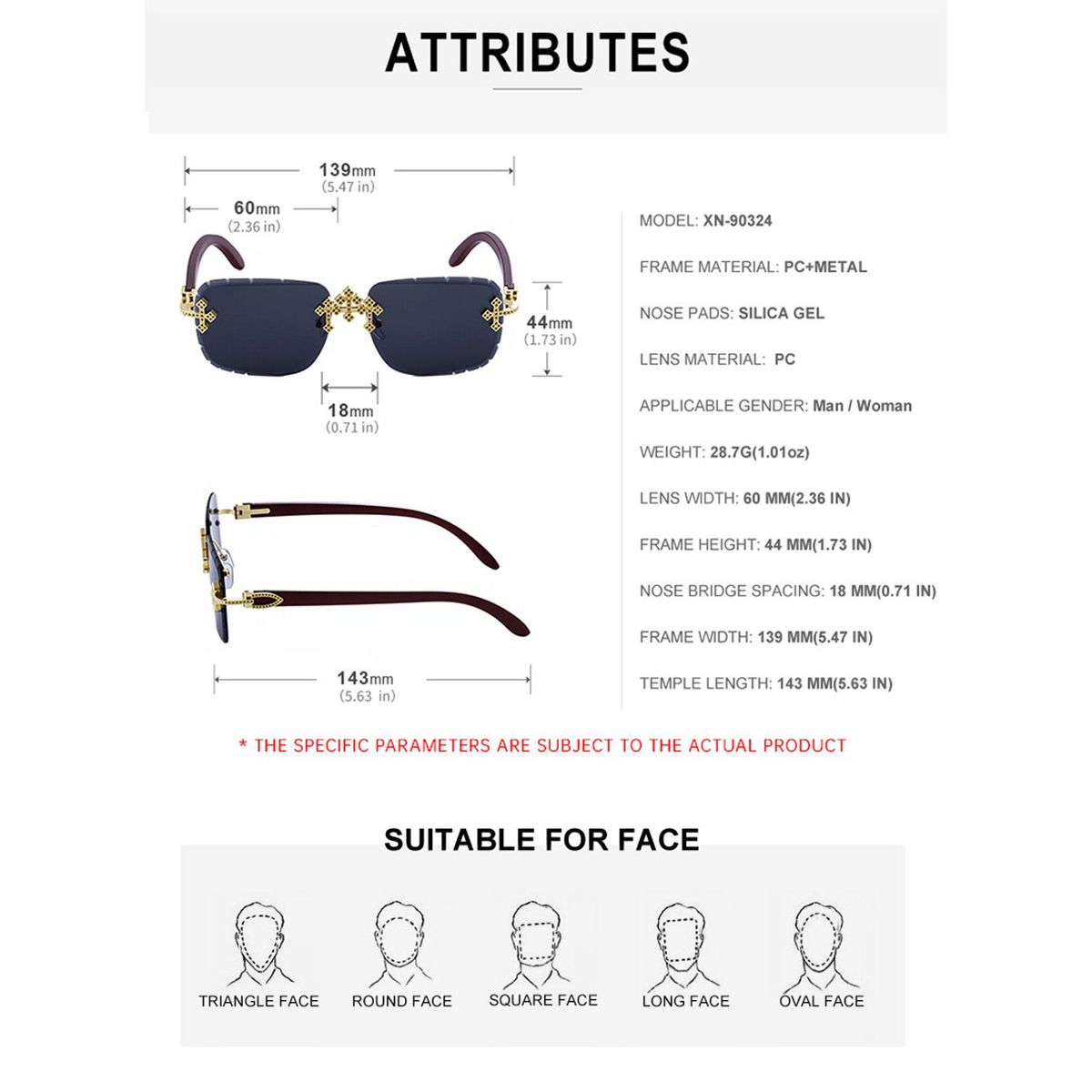 ATTRIBUTES

139mm
(5.47 in)

60mm
(2.36 in)

44mm
(1.73 in)

18mm
(0.71 in)

143mm
(5.63 in)

MODEL: XN-90324

FRAME MATERIAL: PC+METAL

NOSE PADS: SILICA GEL

LENS MATERIAL: PC

APPLICABLE GENDER: Man / Woman

WEIGHT: 28.7G(1.01oz)

LENS WIDTH: 60 MM(2.36 IN)

FRAME HEIGHT: 44 MM(1.73 IN)

NOSE BRIDGE SPACING: 18 MM(0.71 IN)

FRAME WIDTH: 139 MM(5.47 IN)

TEMPLE LENGTH: 143 MM(5.63 IN)

* THE SPECIFIC PARAMETERS ARE SUBJECT TO THE ACTUAL PRODUCT

SUITABLE FOR FACE

TRIANGLE FACE

ROUND FACE

SQUARE FACE

LONG FACE

OVAL FACE